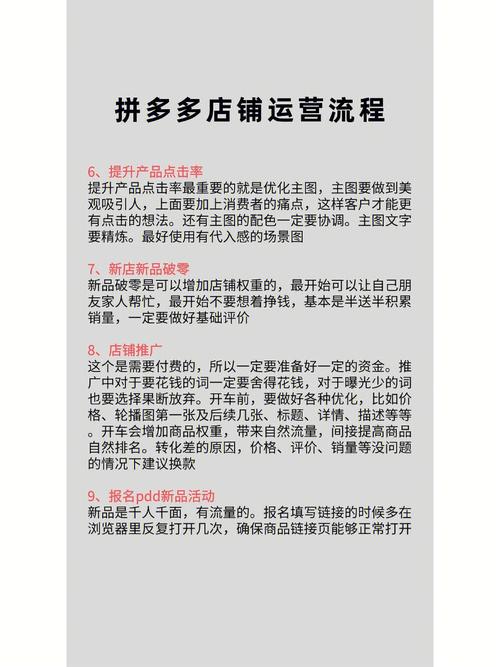 拼多多店铺运营流程

6、提升产品点击率
提升产品点击率最重要的就是优化主图，主图要做到美观吸引人，上面要加上消费者的痛点，这样客户才能更有点击的想法。还有主图的配色一定要协调。主图文字要精炼。最好使用有代入感的场景图

7、新店新品破零
新品破零是可以增加店铺权重的，最开始可以让自己朋友家人帮忙，最开始不要想着挣钱，基本是半送半积累销量，一定要做好基础评价

8、店铺推广
这个是需要付费的，所以一定要准备好一定的资金。推广中对于要花钱的词一定要舍得花钱，对于曝光少的词也要选择果断放弃。开车前，要做好各种优化，比如价格、轮播图第一张及后续几张、标题、详情、描述等等。开车会增加商品权重，带来自然流量，间接提高商品自然排名。转化差的原因，价格、评价、销量等没问题的情况下建议换款

9、报名pdd新品活动
新品是千人千面，有流量的。报名填写链接的时候多在浏览器里反复打开几次，确保商品链接页能够正常打开